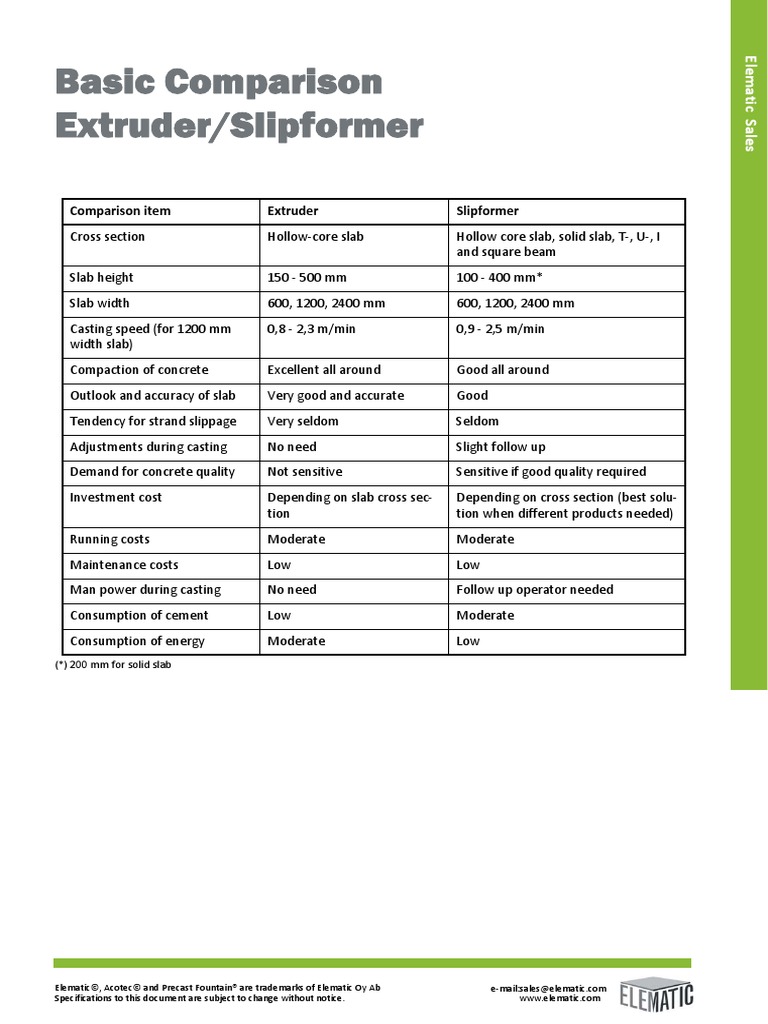 Elematic Sales

Basic Comparison Extruder/Slipformer

| Comparison item | Extruder | Slipformer |
|---|---|---|
| Cross section | Hollow-core slab | Hollow core slab, solid slab, T-, U-, I and square beam |
| Slab height | 150 - 500 mm | 100 - 400 mm* |
| Slab width | 600, 1200, 2400 mm | 600, 1200, 2400 mm |
| Casting speed (for 1200 mm width slab) | 0,8 - 2,3 m/min | 0,9 - 2,5 m/min |
| Compaction of concrete | Excellent all around | Good all around |
| Outlook and accuracy of slab | Very good and accurate | Good |
| Tendency for strand slippage | Very seldom | Seldom |
| Adjustments during casting | No need | Slight follow up |
| Demand for concrete quality | Not sensitive | Sensitive if good quality required |
| Investment cost | Depending on slab cross section | Depending on cross section (best solution when different products needed) |
| Running costs | Moderate | Moderate |
| Maintenance costs | Low | Low |
| Man power during casting | No need | Follow up operator needed |
| Consumption of cement | Low | Moderate |
| Consumption of energy | Moderate | Low |

(*) 200 mm for solid slab

Elematic©, Acotec© and Precast Fountain® are trademarks of Elematic Oy Ab
Specifications to this document are subject to change without notice.

e-mail:sales@elematic.com
www.elematic.com

ELEMATIC